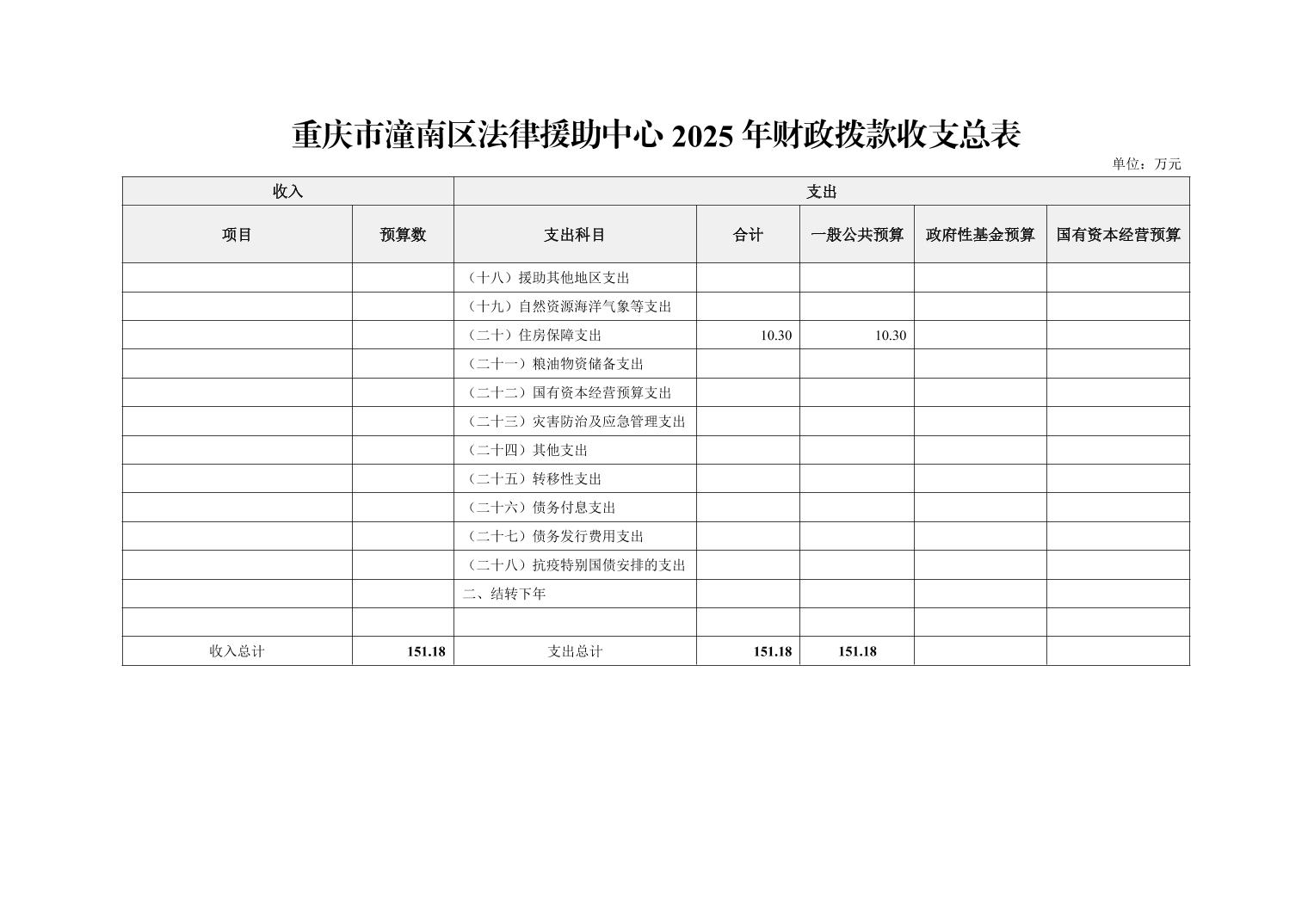 重庆市潼南区法律援助中心 2025 年财政拨款收支总表

单位：万元

| 收入 | | 支出 | | | | |
|---|---|---|---|---|---|---|
| 项目 | 预算数 | 支出科目 | 合计 | 一般公共预算 | 政府性基金预算 | 国有资本经营预算 |
| | | （十八）援助其他地区支出 | | | | |
| | | （十九）自然资源海洋气象等支出 | | | | |
| | | （二十）住房保障支出 | 10.30 | 10.30 | | |
| | | （二十一）粮油物资储备支出 | | | | |
| | | （二十二）国有资本经营预算支出 | | | | |
| | | （二十三）灾害防治及应急管理支出 | | | | |
| | | （二十四）其他支出 | | | | |
| | | （二十五）转移性支出 | | | | |
| | | （二十六）债务付息支出 | | | | |
| | | （二十七）债务发行费用支出 | | | | |
| | | （二十八）抗疫特别国债安排的支出 | | | | |
| | | 二、结转下年 | | | | |
| | | | | | | |
| 收入总计 | 151.18 | 支出总计 | 151.18 | 151.18 | | |